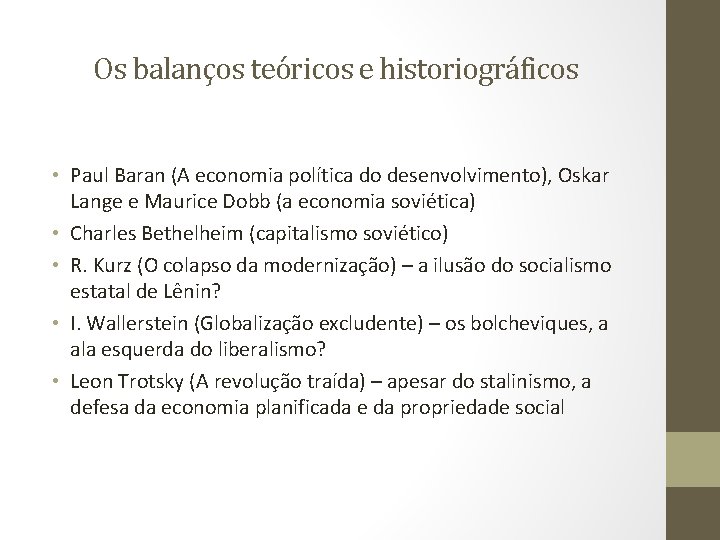 Os balanços teóricos e historiográficos

• Paul Baran (A economia política do desenvolvimento), Oskar Lange e Maurice Dobb (a economia soviética)
• Charles Bethelheim (capitalismo soviético)
• R. Kurz (O colapso da modernização) – a ilusão do socialismo estatal de Lênin?
• I. Wallerstein (Globalização excludente) – os bolcheviques, a ala esquerda do liberalismo?
• Leon Trotsky (A revolução traída) – apesar do stalinismo, a defesa da economia planificada e da propriedade social